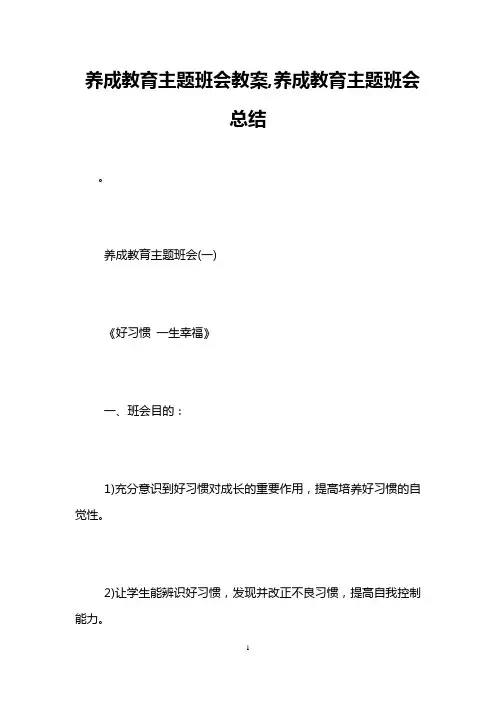 养成教育主题班会教案,养成教育主题班会总结

。

养成教育主题班会(一)

《好习惯 一生幸福》

一、班会目的：

1)充分意识到好习惯对成长的重要作用，提高培养好习惯的自觉性。

2)让学生能辨识好习惯，发现并改正不良习惯，提高自我控制能力。

1